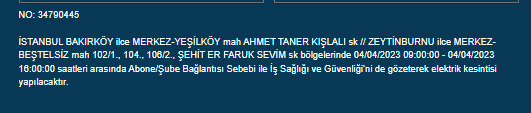 NO: 34790445

İSTANBUL BAKIRKÖY ilce MERKEZ-YEŞİLKÖY mah AHMET TANER KIŞLALI sk // ZEYTİNBURNU ilce MERKEZ-BEŞTELSİZ mah 102/1., 104., 106/2., ŞEHİT ER FARUK SEVİM sk bölgelerinde 04/04/2023 09:00:00 - 04/04/2023 16:00:00 saatleri arasında Abone/Şube Bağlantısı Sebebi ile İş Sağlığı ve Güvenliği'ni de gözeterek elektrik kesintisi yapılacaktır.